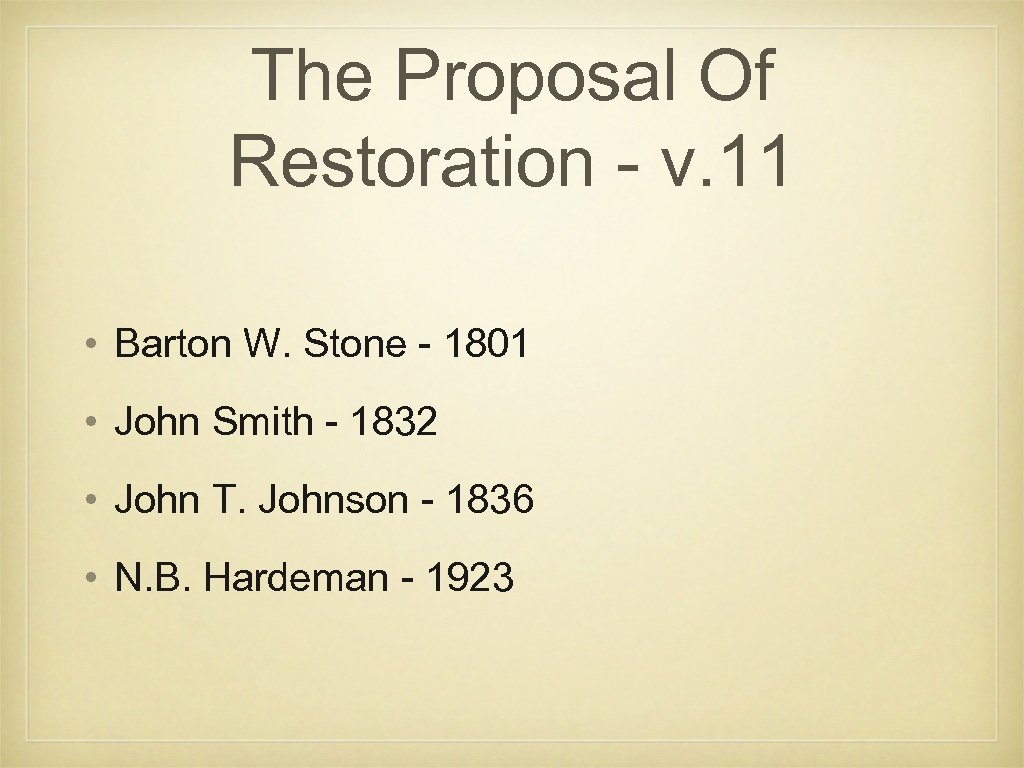 The Proposal Of Restoration - v. 11

• Barton W. Stone - 1801

• John Smith - 1832

• John T. Johnson - 1836

• N.B. Hardeman - 1923